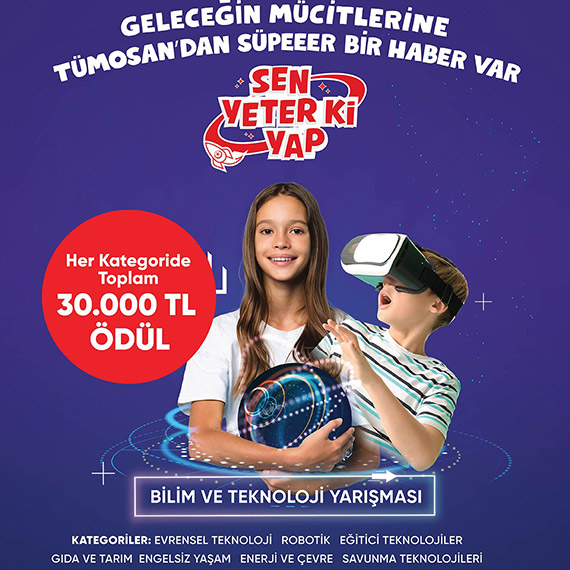 GELECEĞİN MÜCİTLERİNE
TÜMOSAN'DAN SÜPEEER BİR HABER VAR

SEN
YETER Kİ
YAP

Her Kategoride
Toplam
30.000 TL
ÖDÜL

BİLİM VE TEKNOLOJİ YARIŞMASI

KATEGORİLER: EVRENSEL TEKNOLOJİ ROBOTİK EĞİTİCİ TEKNOLOJİLER
GIDA VE TARIM ENGELSİZ YAŞAM ENERJİ VE ÇEVRE SAVUNMA TEKNOLOJİLERİ